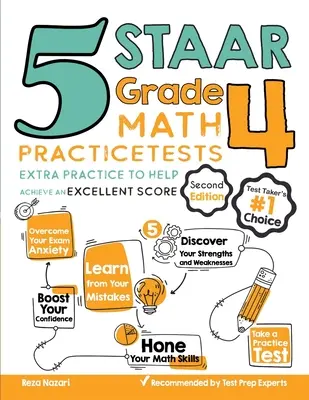 5 STAAR Grade 4 MATH PRACTICETESTS

EXTRA PRACTICE TO HELP ACHIEVE AN EXCELLENT SCORE

Second Edition

Test Taker's #1 Choice

Overcome Your Exam Anxiety

5

Discover Your Strengths and Weaknesses

Learn from Your Mistakes

Boost Your Confidence

Hone Your Math Skills

Take a Practice Test

Reza Nazari

Recommended by Test Prep Experts